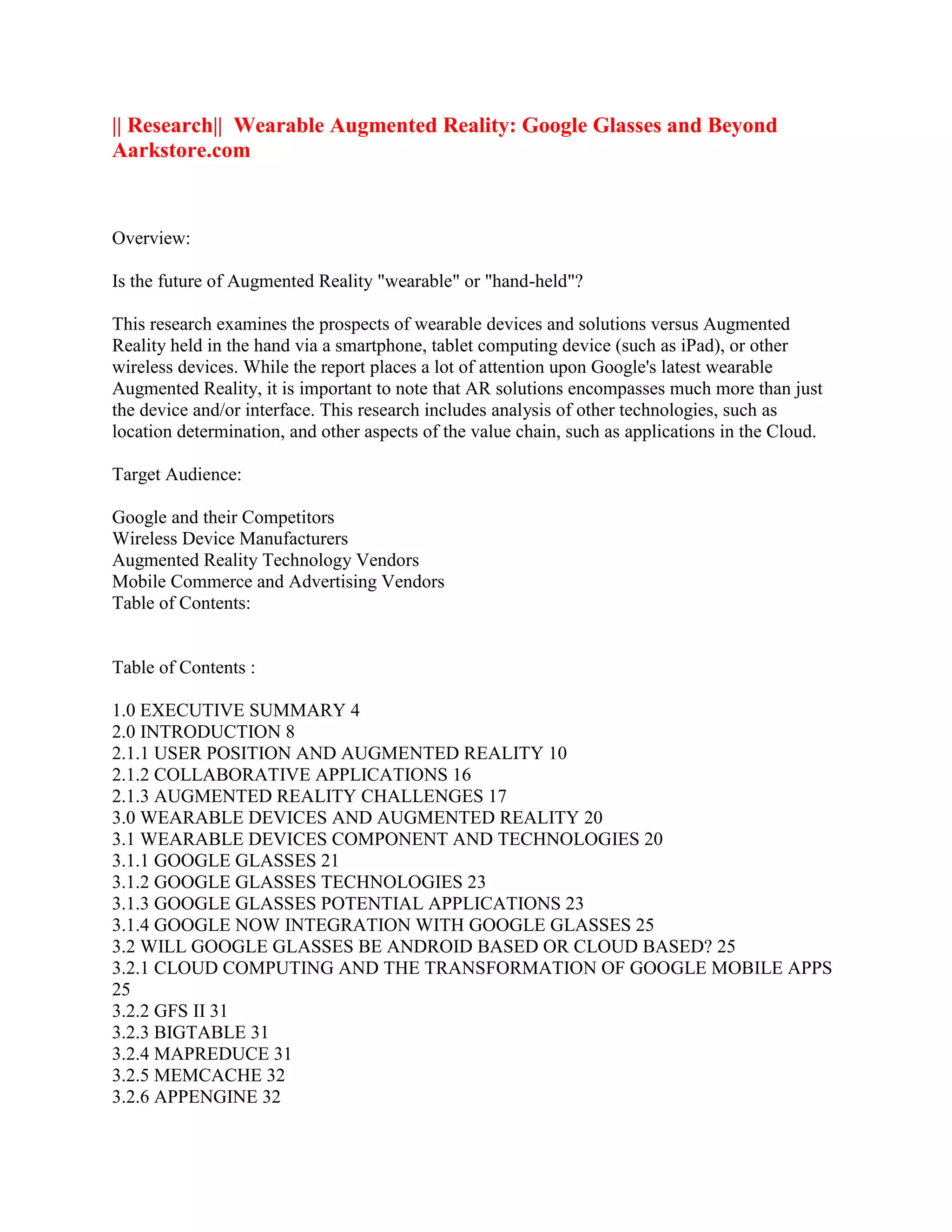 || Research|| Wearable Augmented Reality: Google Glasses and Beyond Aarkstore.com

Overview:

Is the future of Augmented Reality "wearable" or "hand-held"?

This research examines the prospects of wearable devices and solutions versus Augmented Reality held in the hand via a smartphone, tablet computing device (such as iPad), or other wireless devices. While the report places a lot of attention upon Google's latest wearable Augmented Reality, it is important to note that AR solutions encompasses much more than just the device and/or interface. This research includes analysis of other technologies, such as location determination, and other aspects of the value chain, such as applications in the Cloud.

Target Audience:

Google and their Competitors
Wireless Device Manufacturers
Augmented Reality Technology Vendors
Mobile Commerce and Advertising Vendors
Table of Contents:

Table of Contents :

1.0 EXECUTIVE SUMMARY 4
2.0 INTRODUCTION 8
2.1.1 USER POSITION AND AUGMENTED REALITY 10
2.1.2 COLLABORATIVE APPLICATIONS 16
2.1.3 AUGMENTED REALITY CHALLENGES 17
3.0 WEARABLE DEVICES AND AUGMENTED REALITY 20
3.1 WEARABLE DEVICES COMPONENT AND TECHNOLOGIES 20
3.1.1 GOOGLE GLASSES 21
3.1.2 GOOGLE GLASSES TECHNOLOGIES 23
3.1.3 GOOGLE GLASSES POTENTIAL APPLICATIONS 23
3.1.4 GOOGLE NOW INTEGRATION WITH GOOGLE GLASSES 25
3.2 WILL GOOGLE GLASSES BE ANDROID BASED OR CLOUD BASED? 25
3.2.1 CLOUD COMPUTING AND THE TRANSFORMATION OF GOOGLE MOBILE APPS 25
3.2.2 GFS II 31
3.2.3 BIGTABLE 31
3.2.4 MAPREDUCE 31
3.2.5 MEMCACHE 32
3.2.6 APPENGINE 32